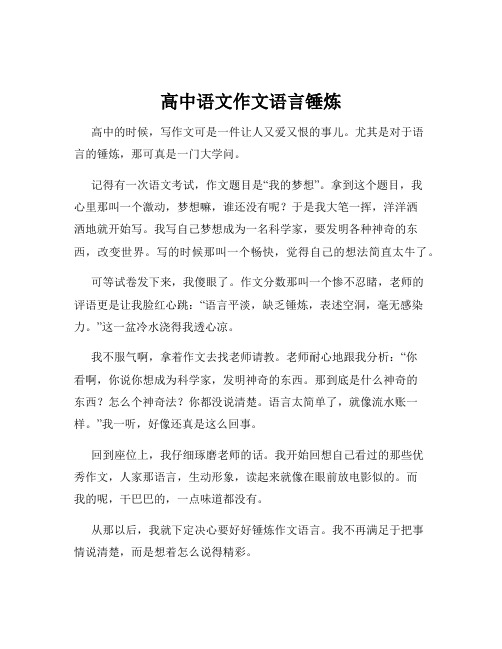 高中语文作文语言锤炼

高中的时候，写作文可是一件让人又爱又恨的事儿。尤其是对于语言的锤炼，那可真是一门大学问。

记得有一次语文考试，作文题目是“我的梦想”。拿到这个题目，我心里那叫一个激动，梦想嘛，谁还没有呢？于是我大笔一挥，洋洋洒洒地就开始写。我写自己梦想成为一名科学家，要发明各种神奇的东西，改变世界。写的时候那叫一个畅快，觉得自己的想法简直太牛了。

可等试卷发下来，我傻眼了。作文分数那叫一个惨不忍睹，老师的评语更是让我脸红心跳：“语言平淡，缺乏锤炼，表述空洞，毫无感染力。”这一盆冷水浇得我透心凉。

我不服气啊，拿着作文去找老师请教。老师耐心地跟我分析：“你看啊，你说你想成为科学家，发明神奇的东西。那到底是什么神奇的东西？怎么个神奇法？你都没说清楚。语言太简单了，就像流水账一样。”我一听，好像还真是这么回事。

回到座位上，我仔细琢磨老师的话。我开始回想自己看过的那些优秀作文，人家那语言，生动形象，读起来就像在眼前放电影似的。而我的呢，干巴巴的，一点味道都没有。

从那以后，我就下定决心要好好锤炼作文语言。我不再满足于把事情说清楚，而是想着怎么说得精彩。